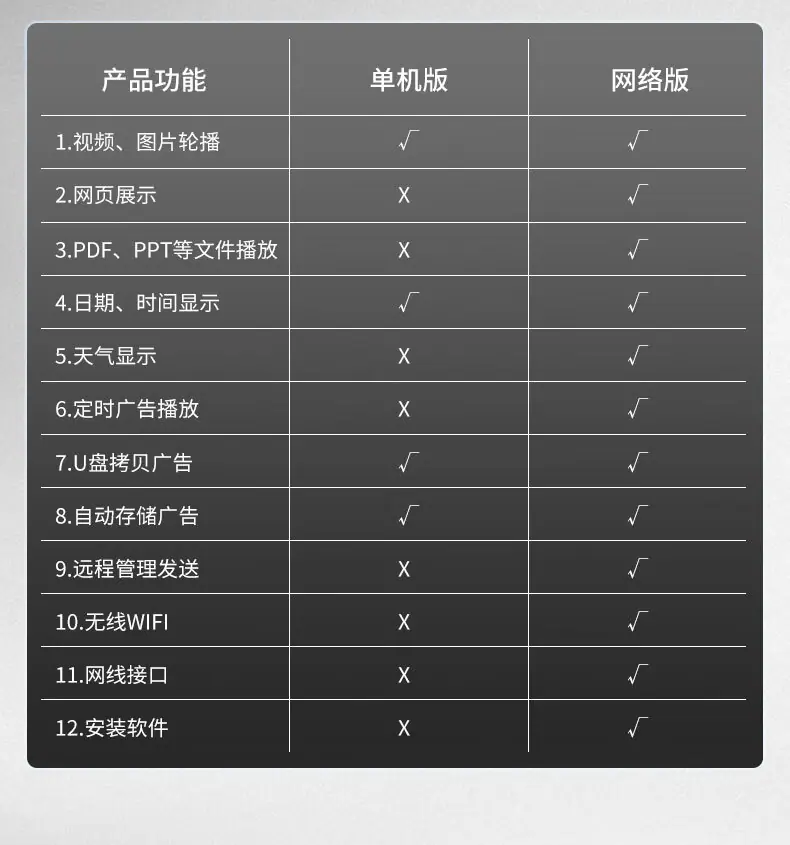 | 产品功能 | 单机版 | 网络版 |
|---|---|---|
| 1.视频、图片轮播 | √ | √ |
| 2.网页展示 | X | √ |
| 3.PDF、PPT等文件播放 | X | √ |
| 4.日期、时间显示 | √ | √ |
| 5.天气显示 | X | √ |
| 6.定时广告播放 | X | √ |
| 7.U盘拷贝广告 | √ | √ |
| 8.自动存储广告 | √ | √ |
| 9.远程管理发送 | X | √ |
| 10.无线WIFI | X | √ |
| 11.网线接口 | X | √ |
| 12.安装软件 | X | √ |